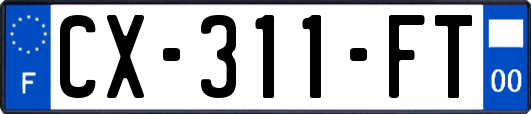 F
CX-311-FT
00